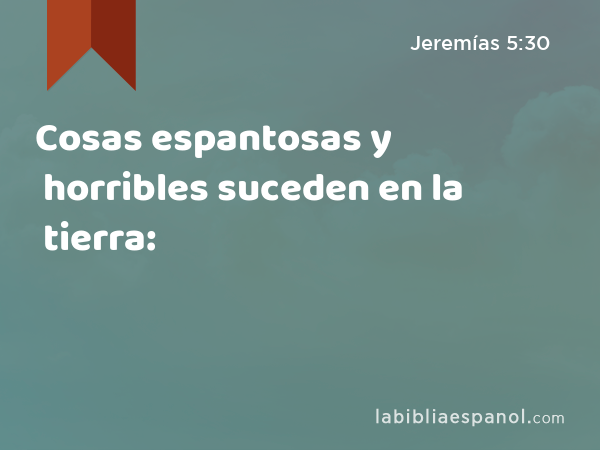 Jeremías 5:30

Cosas espantosas y horribles suceden en la tierra:

labibliaespanol.com